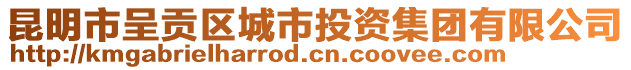 昆明市呈贡区城市投资集团有限公司
http://kmgabrielharrod.cn.coovee.com